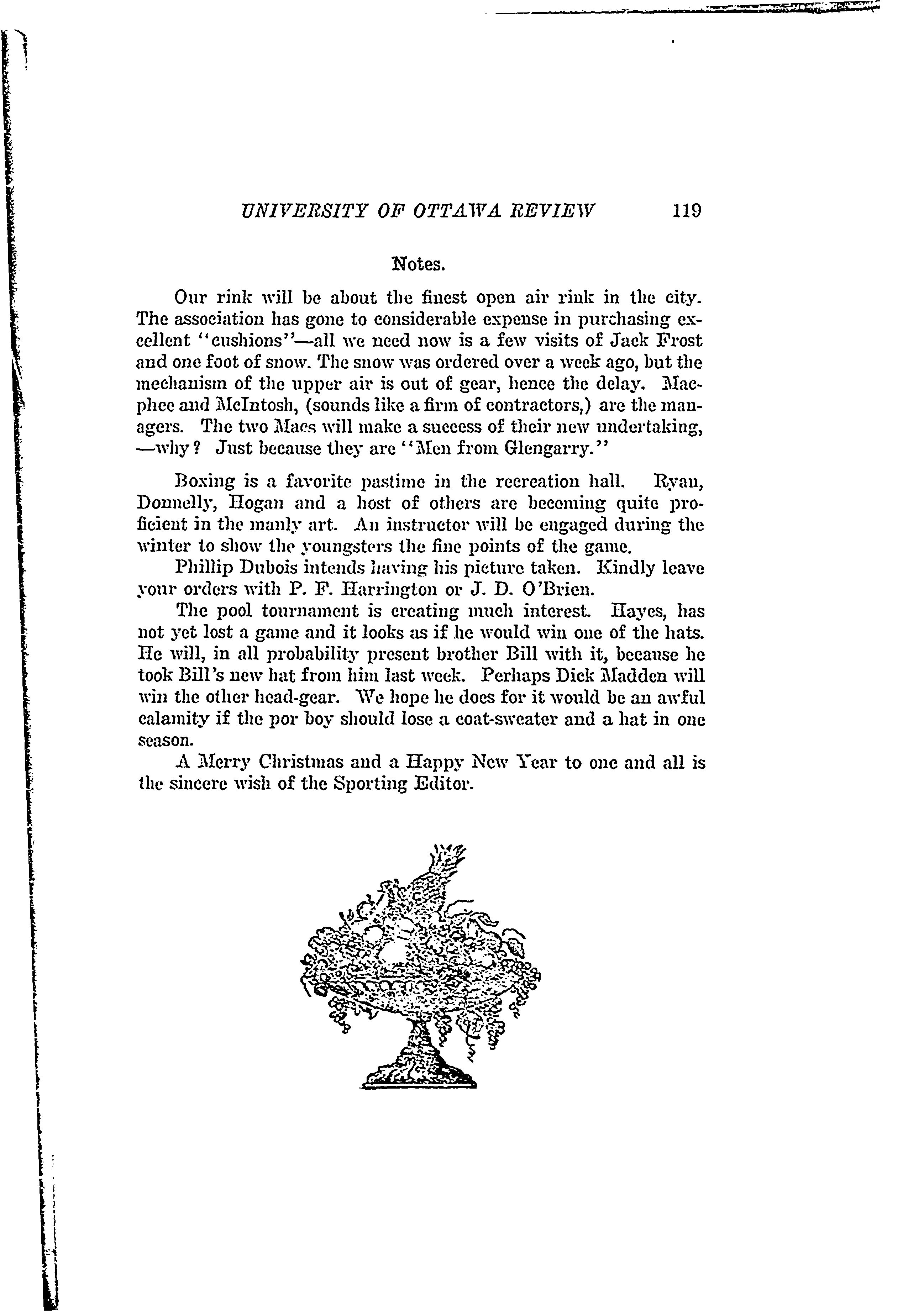 UNIVERSITY OF OTTAWA REVIEW 119

Notes.

Our rink will be about the finest open air rink in the city. The association has gone to considerable expense in purchasing excellent "cushions"—all we need now is a few visits of Jack Frost and one foot of snow. The snow was ordered over a week ago, but the mechanism of the upper air is out of gear, hence the delay. Macphee and McIntosh, (sounds like a firm of contractors,) are the managers. The two Macs will make a success of their new undertaking, —why? Just because they are "Men from Glengarry."

Boxing is a favorite pastime in the recreation hall. Ryan, Donnelly, Hogan and a host of others are becoming quite proficient in the manly art. An instructor will be engaged during the winter to show the youngsters the fine points of the game.

Phillip Dubois intends having his picture taken. Kindly leave your orders with P. F. Harrington or J. D. O'Brien.

The pool tournament is creating much interest. Hayes, has not yet lost a game and it looks as if he would win one of the hats. He will, in all probability present brother Bill with it, because he took Bill's new hat from him last week. Perhaps Dick Madden will win the other head-gear. We hope he does for it would be an awful calamity if the por boy should lose a coat-sweater and a hat in one season.

A Merry Christmas and a Happy New Year to one and all is the sincere wish of the Sporting Editor.